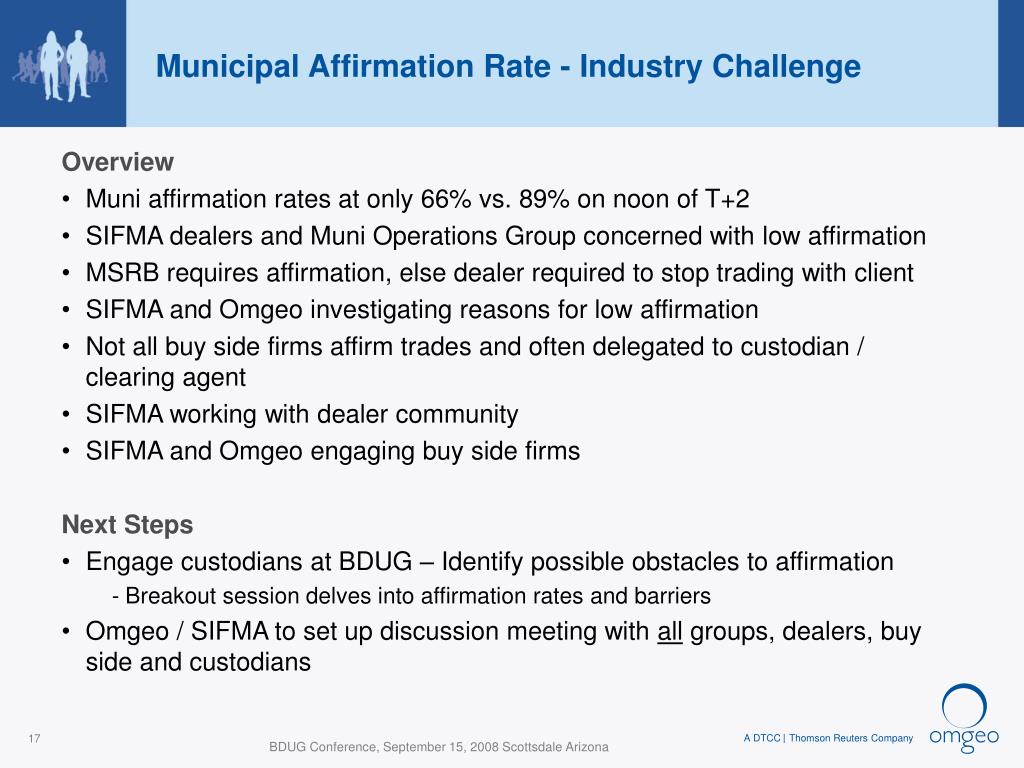 Municipal Affirmation Rate - Industry Challenge

Overview
• Muni affirmation rates at only 66% vs. 89% on noon of T+2
• SIFMA dealers and Muni Operations Group concerned with low affirmation
• MSRB requires affirmation, else dealer required to stop trading with client
• SIFMA and Omgeo investigating reasons for low affirmation
• Not all buy side firms affirm trades and often delegated to custodian / clearing agent
• SIFMA working with dealer community
• SIFMA and Omgeo engaging buy side firms

Next Steps
• Engage custodians at BDUG – Identify possible obstacles to affirmation
- Breakout session delves into affirmation rates and barriers
• Omgeo / SIFMA to set up discussion meeting with all groups, dealers, buy side and custodians

17

BDUG Conference, September 15, 2008 Scottsdale Arizona

A DTCC | Thomson Reuters Company

omgeo